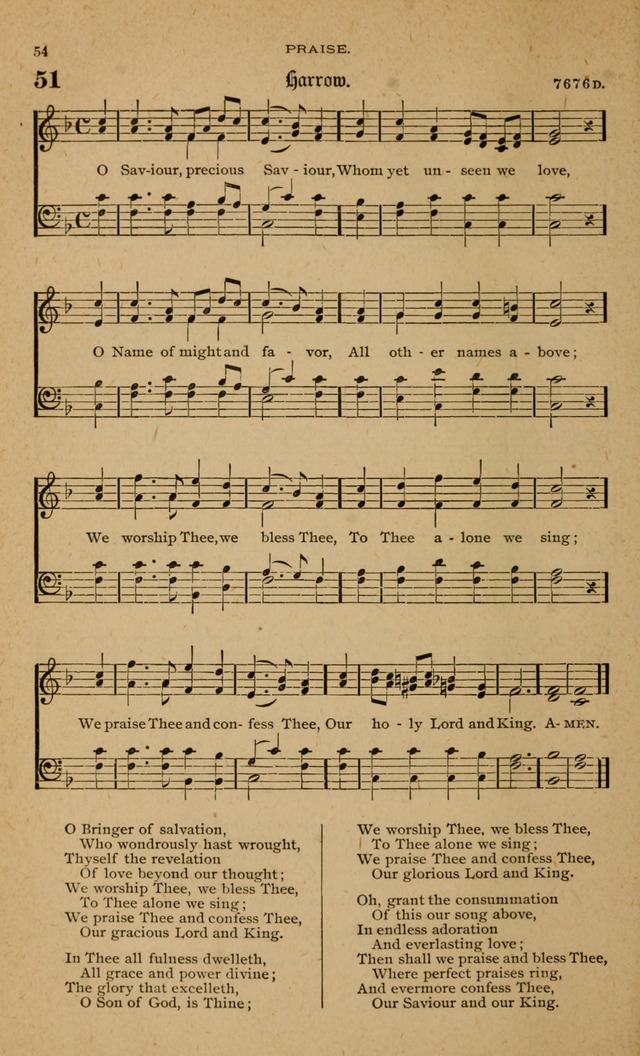 54 PRAISE.

51 Harrow. 7676D.

O Sav-iour, precious Sav - iour, Whom yet un - seen we love,

O Name of might and fa - vor, All oth - er names a - bove;

We worship Thee, we bless Thee, To Thee a - lone we sing;

We praise Thee and con - fess Thee, Our ho - ly Lord and King. A - MEN.

O Bringer of salvation,
Who wondrously hast wrought,
Thyself the revelation
Of love beyond our thought;
We worship Thee, we bless Thee,
To Thee alone we sing;
We praise Thee and confess Thee,
Our gracious Lord and King.

In Thee all fulness dwelleth,
All grace and power divine;
The glory that excelleth,
O Son of God, is Thine;

We worship Thee, we bless Thee,
To Thee alone we sing;
We praise Thee and confess Thee,
Our glorious Lord and King.

Oh, grant the consummation
Of this our song above,
In endless adoration
And everlasting love;
Then shall we praise and bless Thee,
Where perfect praises ring,
And evermore confess Thee,
Our Saviour and our King.